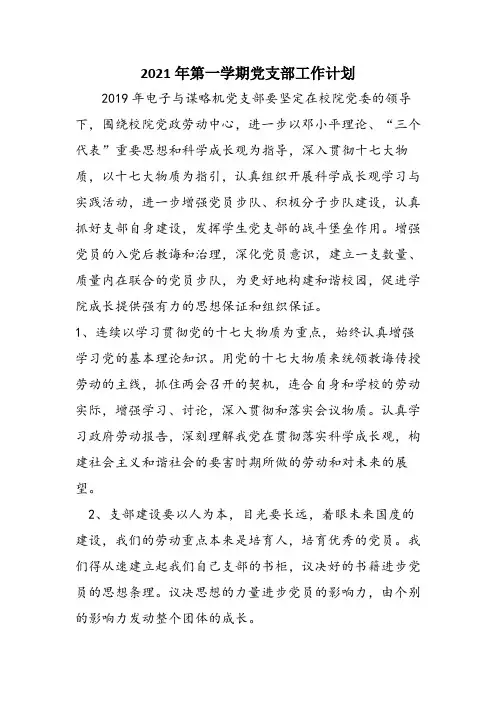 2021年第一学期党支部工作计划

2019年电子与谋略机党支部要坚定在校院党委的领导下，围绕校院党政劳动中心，进一步以邓小平理论、“三个代表”重要思想和科学成长观为指导，深入贯彻十七大物质，以十七大物质为指引，认真组织开展科学成长观学习与实践活动，进一步增强党员步队、积极分子步队建设，认真抓好支部自身建设，发挥学生党支部的战斗堡垒作用。增强党员的入党后教诲和治理，深化党员意识，建立一支数量、质量内在联合的党员步队，为更好地构建和谐校园，促进学院成长提供强有力的思想保证和组织保证。

1、连续以学习贯彻党的十七大物质为重点，始终认真增强学习党的基本理论知识。用党的十七大物质来统领教诲传授劳动的主线，抓住两会召开的契机，连合自身和学校的劳动实际，增强学习、讨论，深入贯彻和落实会议物质。认真学习政府劳动报告，深刻理解我党在贯彻落实科学成长观，构建社会主义和谐社会的要害时期所做的劳动和对未来的展望。

2、支部建设要以人为本，目光要长远，着眼未来国度的建设，我们的劳动重点本来是培育人，培育优秀的党员。我们得从速建立起我们自己支部的书柜，议决好的书籍进步党员的思想条理。议决思想的力量进步党员的影响力，由个别的影响力发动整个团体的成长。